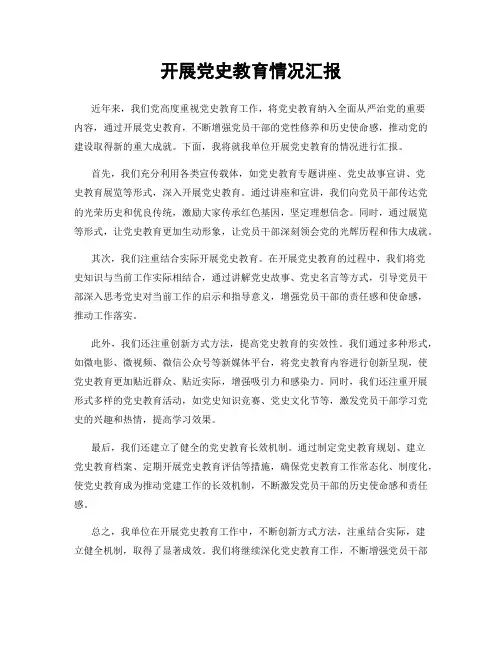 开展党史教育情况汇报

近年来，我们党高度重视党史教育工作，将党史教育纳入全面从严治党的重要内容，通过开展党史教育，不断增强党员干部的党性修养和历史使命感，推动党的建设取得新的重大成就。下面，我将就我单位开展党史教育的情况进行汇报。

首先，我们充分利用各类宣传载体，如党史教育专题讲座、党史故事宣讲、党史教育展览等形式，深入开展党史教育。通过讲座和宣讲，我们向党员干部传达党的光荣历史和优良传统，激励大家传承红色基因，坚定理想信念。同时，通过展览等形式，让党史教育更加生动形象，让党员干部深刻领会党的光辉历程和伟大成就。

其次，我们注重结合实际开展党史教育。在开展党史教育的过程中，我们将党史知识与当前工作实际相结合，通过讲解党史故事、党史名言等方式，引导党员干部深入思考党史对当前工作的启示和指导意义，增强党员干部的责任感和使命感，推动工作落实。

此外，我们还注重创新方式方法，提高党史教育的实效性。我们通过多种形式，如微电影、微视频、微信公众号等新媒体平台，将党史教育内容进行创新呈现，使党史教育更加贴近群众、贴近实际，增强吸引力和感染力。同时，我们还注重开展形式多样的党史教育活动，如党史知识竞赛、党史文化节等，激发党员干部学习党史的兴趣和热情，提高学习效果。

最后，我们还建立了健全的党史教育长效机制。通过制定党史教育规划、建立党史教育档案、定期开展党史教育评估等措施，确保党史教育工作常态化、制度化，使党史教育成为推动党建工作的长效机制，不断激发党员干部的历史使命感和责任感。

总之，我单位在开展党史教育工作中，不断创新方式方法，注重结合实际，建立健全机制，取得了显著成效。我们将继续深化党史教育工作，不断增强党员干部